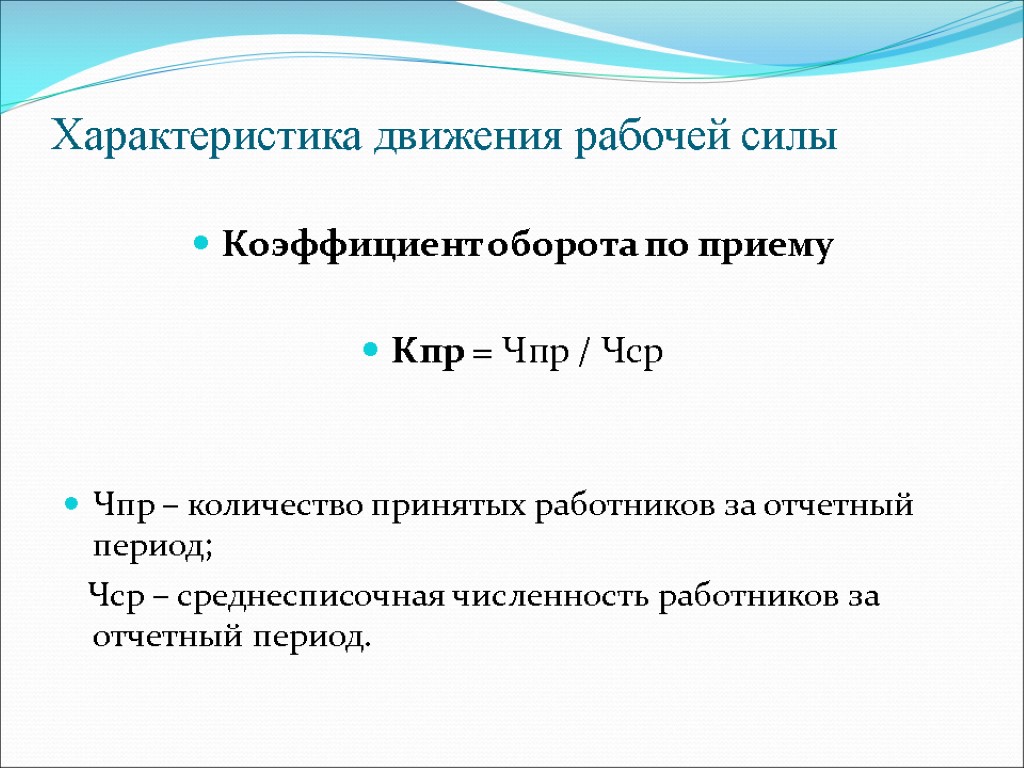 Характеристика движения рабочей силы

Коэффициент оборота по приему

Кпр = Чпр / Чср

Чпр – количество принятых работников за отчетный период;

Чср – среднесписочная численность работников за отчетный период.